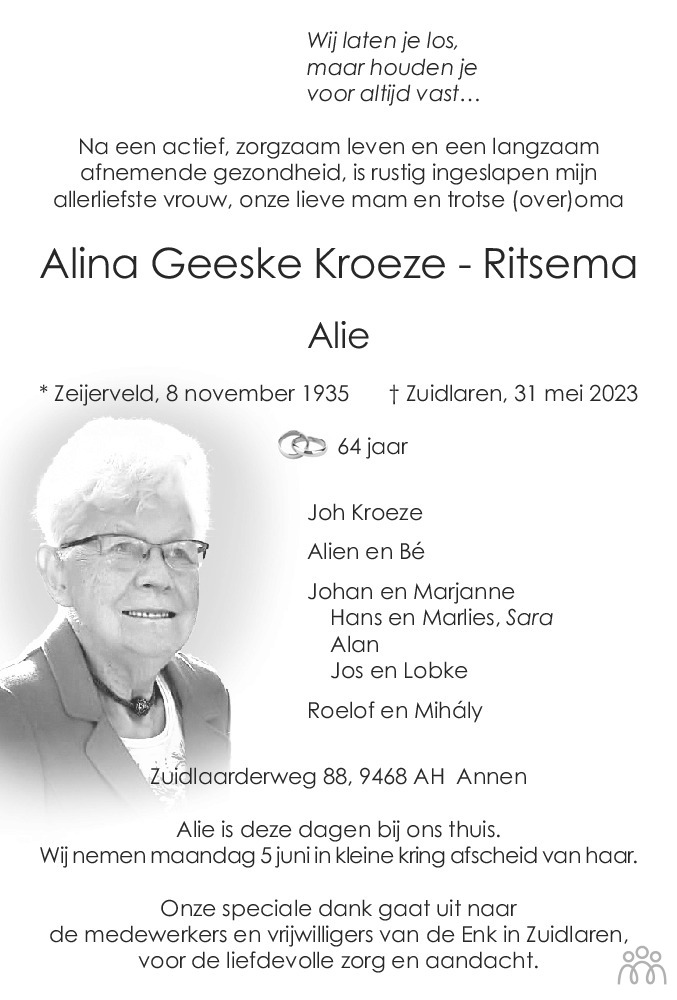 Wij laten je los,
maar houden je
voor altijd vast…

Na een actief, zorgzaam leven en een langzaam afnemende gezondheid, is rustig ingeslapen mijn allerliefste vrouw, onze lieve mam en trotse (over)oma

Alina Geeske Kroeze - Ritsema

Alie

* Zeijerveld, 8 november 1935 † Zuidlaren, 31 mei 2023

64 jaar

Joh Kroeze

Alien en Bé

Johan en Marjanne
Hans en Marlies, Sara
Alan
Jos en Lobke

Roelof en Mihály

Zuidlaarderweg 88, 9468 AH Annen

Alie is deze dagen bij ons thuis.
Wij nemen maandag 5 juni in kleine kring afscheid van haar.

Onze speciale dank gaat uit naar de medewerkers en vrijwilligers van de Enk in Zuidlaren, voor de liefdevolle zorg en aandacht.